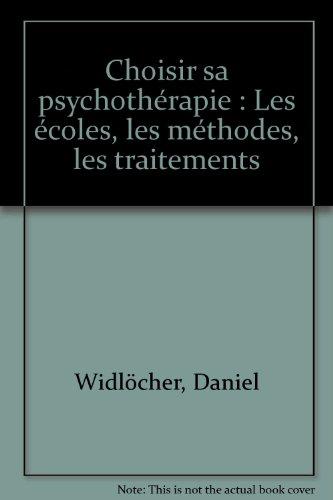 Choisir sa psychothérapie : Les écoles, les méthodes, les traitements

Widlöcher, Daniel

Note: This is not the actual book cover